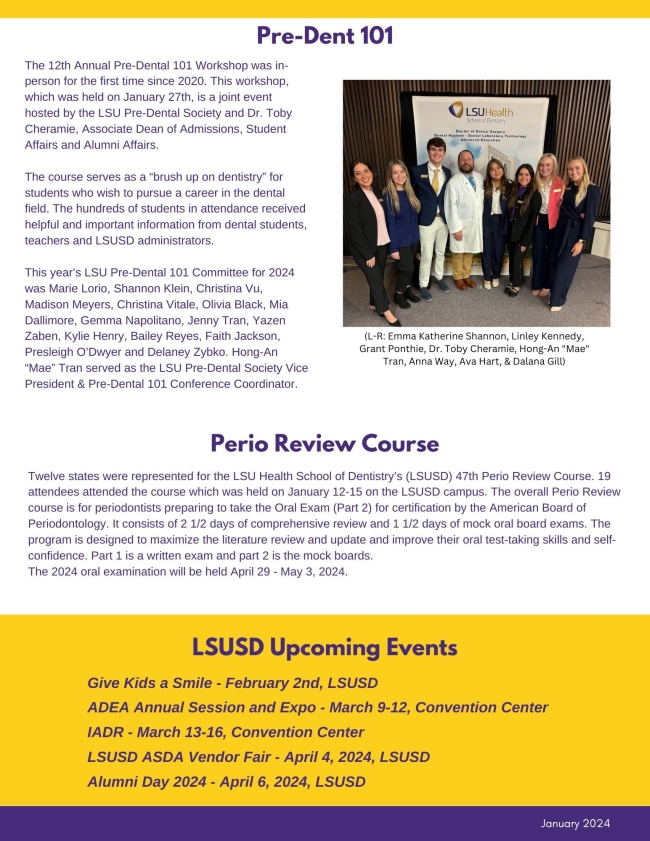 Pre-Dent 101

The 12th Annual Pre-Dental 101 Workshop was in-person for the first time since 2020. This workshop, which was held on January 27th, is a joint event hosted by the LSU Pre-Dental Society and Dr. Toby Cheramie, Associate Dean of Admissions, Student Affairs and Alumni Affairs.

The course serves as a "brush up on dentistry" for students who wish to pursue a career in the dental field. The hundreds of students in attendance received helpful and important information from dental students, teachers and LSUSD administrators.

This year's LSU Pre-Dental 101 Committee for 2024 was Marie Lorio, Shannon Klein, Christina Vu, Madison Meyers, Christina Vitale, Olivia Black, Mia Dallimore, Gemma Napolitano, Jenny Tran, Yazen Zaben, Kylie Henry, Bailey Reyes, Faith Jackson, Presleigh O'Dwyer and Delaney Zybko. Hong-An "Mae" Tran served as the LSU Pre-Dental Society Vice President & Pre-Dental 101 Conference Coordinator.

LSUHealth School of Dentistry
Doctor of Dental Surgery
Dental Hygiene · Dental Laboratory Technology
Advanced Education

(L-R: Emma Katherine Shannon, Linley Kennedy, Grant Ponthie, Dr. Toby Cheramie, Hong-An "Mae" Tran, Anna Way, Ava Hart, & Dalana Gill)

Perio Review Course

Twelve states were represented for the LSU Health School of Dentistry's (LSUSD) 47th Perio Review Course. 19 attendees attended the course which was held on January 12-15 on the LSUSD campus. The overall Perio Review course is for periodontists preparing to take the Oral Exam (Part 2) for certification by the American Board of Periodontology. It consists of 2 1/2 days of comprehensive review and 1 1/2 days of mock oral board exams. The program is designed to maximize the literature review and update and improve their oral test-taking skills and self-confidence. Part 1 is a written exam and part 2 is the mock boards.
The 2024 oral examination will be held April 29 - May 3, 2024.

LSUSD Upcoming Events

Give Kids a Smile - February 2nd, LSUSD
ADEA Annual Session and Expo - March 9-12, Convention Center
IADR - March 13-16, Convention Center
LSUSD ASDA Vendor Fair - April 4, 2024, LSUSD
Alumni Day 2024 - April 6, 2024, LSUSD

January 2024